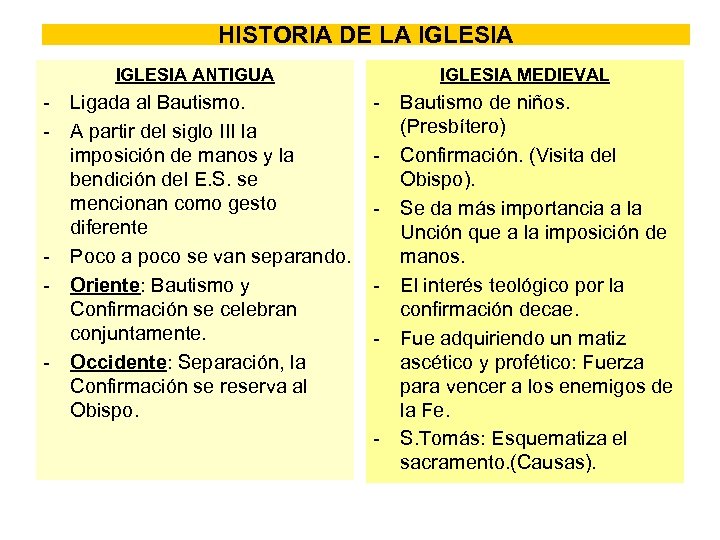 HISTORIA DE LA IGLESIA

IGLESIA ANTIGUA

- Ligada al Bautismo.
- A partir del siglo III la imposición de manos y la bendición del E.S. se mencionan como gesto diferente
- Poco a poco se van separando.
- Oriente: Bautismo y Confirmación se celebran conjuntamente.
- Occidente: Separación, la Confirmación se reserva al Obispo.

IGLESIA MEDIEVAL

- Bautismo de niños. (Presbítero)
- Confirmación. (Visita del Obispo).
- Se da más importancia a la Unción que a la imposición de manos.
- El interés teológico por la confirmación decae.
- Fue adquiriendo un matiz ascético y profético: Fuerza para vencer a los enemigos de la Fe.
- S.Tomás: Esquematiza el sacramento.(Causas).